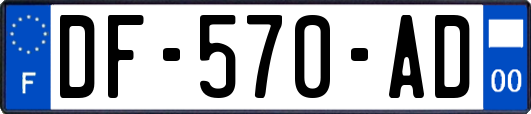 F
DF-570-AD
00